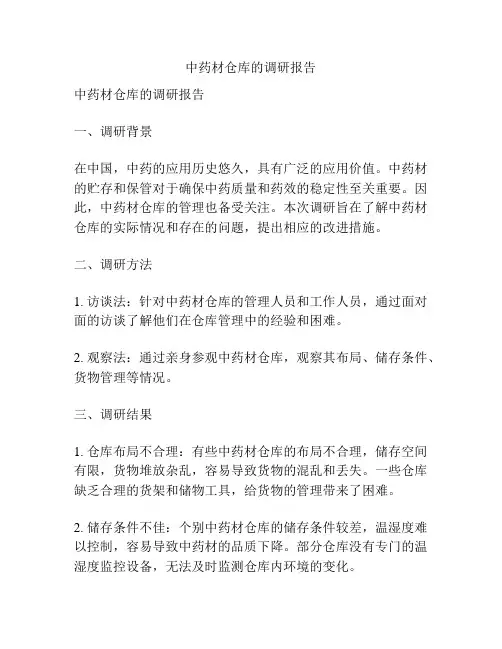 中药材仓库的调研报告

中药材仓库的调研报告

一、调研背景

在中国，中药的应用历史悠久，具有广泛的应用价值。中药材的贮存和保管对于确保中药质量和药效的稳定性至关重要。因此，中药材仓库的管理也备受关注。本次调研旨在了解中药材仓库的实际情况和存在的问题，提出相应的改进措施。

二、调研方法

1. 访谈法：针对中药材仓库的管理人员和工作人员，通过面对面的访谈了解他们在仓库管理中的经验和困难。

2. 观察法：通过亲身参观中药材仓库，观察其布局、储存条件、货物管理等情况。

三、调研结果

1. 仓库布局不合理：有些中药材仓库的布局不合理，储存空间有限，货物堆放杂乱，容易导致货物的混乱和丢失。一些仓库缺乏合理的货架和储物工具，给货物的管理带来了困难。

2. 储存条件不佳：个别中药材仓库的储存条件较差，温湿度难以控制，容易导致中药材的品质下降。部分仓库没有专门的温湿度监控设备，无法及时监测仓库内环境的变化。